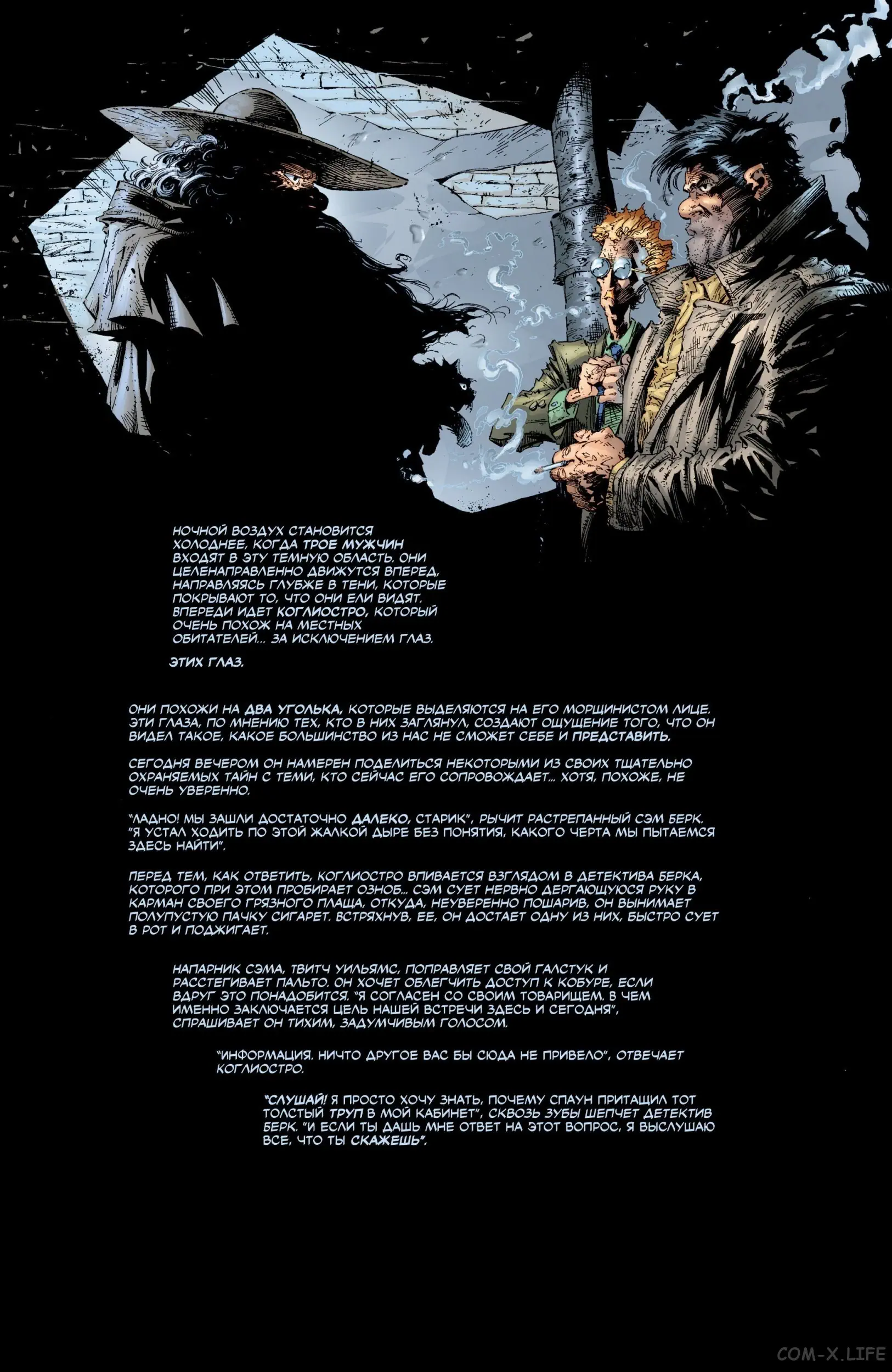 НОЧНОЙ ВОЗДУХ СТАНОВИТСЯ ХОЛОДНЕЕ, КОГДА ТРОЕ МУЖЧИН ВХОДЯТ В ЭТУ ТЕМНУЮ ОБЛАСТЬ. ОНИ ЦЕЛЕНАПРАВЛЕННО ДВИЖУТСЯ ВПЕРЕД, НАПРАВЛЯЯСЬ ГЛУБЖЕ В ТЕНИ, КОТОРЫЕ ПОКРЫВАЮТ ТО, ЧТО ОНИ ЕЛИ ВИДЯТ. ВПЕРЕДИ ИДЕТ КОГЛИОСТРО, КОТОРЫЙ ОЧЕНЬ ПОХОЖ НА МЕСТНЫХ ОБИТАТЕЛЕЙ... ЗА ИСКЛЮЧЕНИЕМ ГЛАЗ.

ЭТИХ ГЛАЗ.

ОНИ ПОХОЖИ НА ДВА УГОЛЬКА, КОТОРЫЕ ВЫДЕЛЯЮТСЯ НА ЕГО МОРЩИНИСТОМ ЛИЦЕ. ЭТИ ГЛАЗА, ПО МНЕНИЮ ТЕХ, КТО В НИХ ЗАГЛЯНУЛ, СОЗДАЮТ ОЩУЩЕНИЕ ТОГО, ЧТО ОН ВИДЕЛ ТАКОЕ, КАКОЕ БОЛЬШИНСТВО ИЗ НАС НЕ СМОЖЕТ СЕБЕ И ПРЕДСТАВИТЬ.

СЕГОДНЯ ВЕЧЕРОМ ОН НАМЕРЕН ПОДЕЛИТЬСЯ НЕКОТОРЫМИ ИЗ СВОИХ ТЩАТЕЛЬНО ОХРАНЯЕМЫХ ТАЙН С ТЕМИ, КТО СЕЙЧАС ЕГО СОПРОВОЖДАЕТ... ХОТЯ, ПОХОЖЕ, НЕ ОЧЕНЬ УВЕРЕННО.

"ЛАДНО! МЫ ЗАШЛИ ДОСТАТОЧНО ДАЛЕКО, СТАРИК", РЫЧИТ РАСТРЕПАННЫЙ СЭМ БЕРК. "Я УСТАЛ ХОДИТЬ ПО ЭТОЙ ЖАЛКОЙ ДЫРЕ БЕЗ ПОНЯТИЯ, КАКОГО ЧЕРТА МЫ ПЫТАЕМСЯ ЗДЕСЬ НАЙТИ".

ПЕРЕД ТЕМ, КАК ОТВЕТИТЬ, КОГЛИОСТРО ВПИВАЕТСЯ ВЗГЛЯДОМ В ДЕТЕКТИВА БЕРКА, КОТОРОГО ПРИ ЭТОМ ПРОБИРАЕТ ОЗНОБ... СЭМ СУЕТ НЕРВНО ДЕРГАЮЩУЮСЯ РУКУ В КАРМАН СВОЕГО ГРЯЗНОГО ПЛАЩА, ОТКУДА, НЕУВЕРЕННО ПОШАРИВ, ОН ВЫНИМАЕТ ПОЛУПУСТУЮ ПАЧКУ СИГАРЕТ. ВСТРЯХНУВ, ЕЕ, ОН ДОСТАЕТ ОДНУ ИЗ НИХ, БЫСТРО СУЕТ В РОТ И ПОДЖИГАЕТ.

НАПАРНИК СЭМА, ТВИТЧ УИЛЬЯМС, ПОПРАВЛЯЕТ СВОЙ ГАЛСТУК И РАССТЕГИВАЕТ ПАЛЬТО. ОН ХОЧЕТ ОБЛЕГЧИТЬ ДОСТУП К КОБУРЕ, ЕСЛИ ВДРУГ ЭТО ПОНАДОБИТСЯ. "Я СОГЛАСЕН СО СВОИМ ТОВАРИЩЕМ. В ЧЕМ ИМЕННО ЗАКЛЮЧАЕТСЯ ЦЕЛЬ НАШЕЙ ВСТРЕЧИ ЗДЕСЬ И СЕГОДНЯ", СПРАШИВАЕТ ОН ТИХИМ, ЗАДУМЧИВЫМ ГОЛОСОМ.

"ИНФОРМАЦИЯ. НИЧТО ДРУГОЕ ВАС БЫ СЮДА НЕ ПРИВЕЛО", ОТВЕЧАЕТ КОГЛИОСТРО.

"СЛУШАЙ! Я ПРОСТО ХОЧУ ЗНАТЬ, ПОЧЕМУ СПАУН ПРИТАЩИЛ ТОТ ТОЛСТЫЙ ТРУП В МОЙ КАБИНЕТ", СКВОЗЬ ЗУБЫ ШЕПЧЕТ ДЕТЕКТИВ БЕРК. "И ЕСЛИ ТЫ ДАШЬ МНЕ ОТВЕТ НА ЭТОТ ВОПРОС, Я ВЫСЛУШАЮ ВСЕ, ЧТО ТЫ СКАЖЕШЬ".

COM-X.LIFE